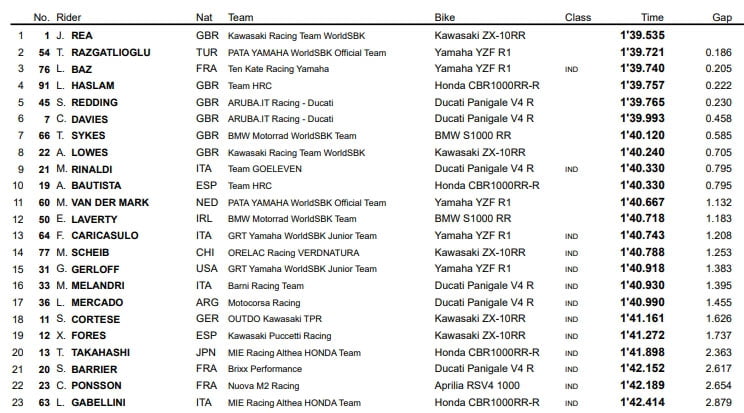 | | No. | Rider | Nat | Team | Bike | Class | Time | Gap |
|---|---|---|---|---|---|---|---|---|
| 1 | 1 | J. REA | GBR | Kawasaki Racing Team WorldSBK | Kawasaki ZX-10RR | | 1'39.535 | |
| 2 | 54 | T. RAZGATLIOGLU | TUR | PATA YAMAHA WorldSBK Official Team | Yamaha YZF R1 | | 1'39.721 | 0.186 |
| 3 | 76 | L. BAZ | FRA | Ten Kate Racing Yamaha | Yamaha YZF R1 | IND | 1'39.740 | 0.205 |
| 4 | 91 | L. HASLAM | GBR | Team HRC | Honda CBR1000RR-R | | 1'39.757 | 0.222 |
| 5 | 45 | S. REDDING | GBR | ARUBA.IT Racing - Ducati | Ducati Panigale V4 R | | 1'39.765 | 0.230 |
| 6 | 7 | C. DAVIES | GBR | ARUBA.IT Racing - Ducati | Ducati Panigale V4 R | | 1'39.993 | 0.458 |
| 7 | 66 | T. SYKES | GBR | BMW Motorrad WorldSBK Team | BMW S1000 RR | | 1'40.120 | 0.585 |
| 8 | 22 | A. LOWES | GBR | Kawasaki Racing Team WorldSBK | Kawasaki ZX-10RR | | 1'40.240 | 0.705 |
| 9 | 21 | M. RINALDI | ITA | Team GOELEVEN | Ducati Panigale V4 R | IND | 1'40.330 | 0.795 |
| 10 | 19 | A. BAUTISTA | ESP | Team HRC | Honda CBR1000RR-R | | 1'40.330 | 0.795 |
| 11 | 60 | M. VAN DER MARK | NED | PATA YAMAHA WorldSBK Official Team | Yamaha YZF R1 | | 1'40.667 | 1.132 |
| 12 | 50 | E. LAVERTY | IRL | BMW Motorrad WorldSBK Team | BMW S1000 RR | | 1'40.718 | 1.183 |
| 13 | 64 | F. CARICASULO | ITA | GRT Yamaha WorldSBK Junior Team | Yamaha YZF R1 | IND | 1'40.743 | 1.208 |
| 14 | 77 | M. SCHEIB | CHI | ORELAC Racing VERDNATURA | Kawasaki ZX-10RR | IND | 1'40.788 | 1.253 |
| 15 | 31 | G. GERLOFF | USA | GRT Yamaha WorldSBK Junior Team | Yamaha YZF R1 | IND | 1'40.918 | 1.383 |
| 16 | 33 | M. MELANDRI | ITA | Barni Racing Team | Ducati Panigale V4 R | IND | 1'40.930 | 1.395 |
| 17 | 36 | L. MERCADO | ARG | Motocorsa Racing | Ducati Panigale V4 R | IND | 1'40.990 | 1.455 |
| 18 | 11 | S. CORTESE | GER | OUTDO Kawasaki TPR | Kawasaki ZX-10RR | IND | 1'41.161 | 1.626 |
| 19 | 12 | X. FORES | ESP | Kawasaki Puccetti Racing | Kawasaki ZX-10RR | IND | 1'41.272 | 1.737 |
| 20 | 13 | T. TAKAHASHI | JPN | MIE Racing Althea HONDA Team | Honda CBR1000RR-R | IND | 1'41.898 | 2.363 |
| 21 | 20 | S. BARRIER | FRA | Brixx Performance | Ducati Panigale V4 R | IND | 1'42.152 | 2.617 |
| 22 | 23 | C. PONSSON | FRA | Nuova M2 Racing | Aprilia RSV4 1000 | IND | 1'42.189 | 2.654 |
| 23 | 63 | L. GABELLINI | ITA | MIE Racing Althea HONDA Team | Honda CBR1000RR-R | IND | 1'42.414 | 2.879 |